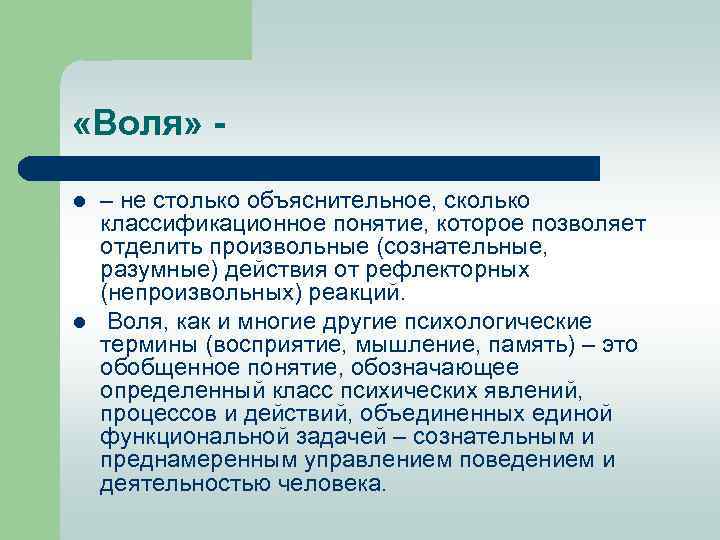 «Воля» -

- – не столько объяснительное, сколько классификационное понятие, которое позволяет отделить произвольные (сознательные, разумные) действия от рефлекторных (непроизвольных) реакций.
- Воля, как и многие другие психологические термины (восприятие, мышление, память) – это обобщенное понятие, обозначающее определенный класс психических явлений, процессов и действий, объединенных единой функциональной задачей – сознательным и преднамеренным управлением поведением и деятельностью человека.